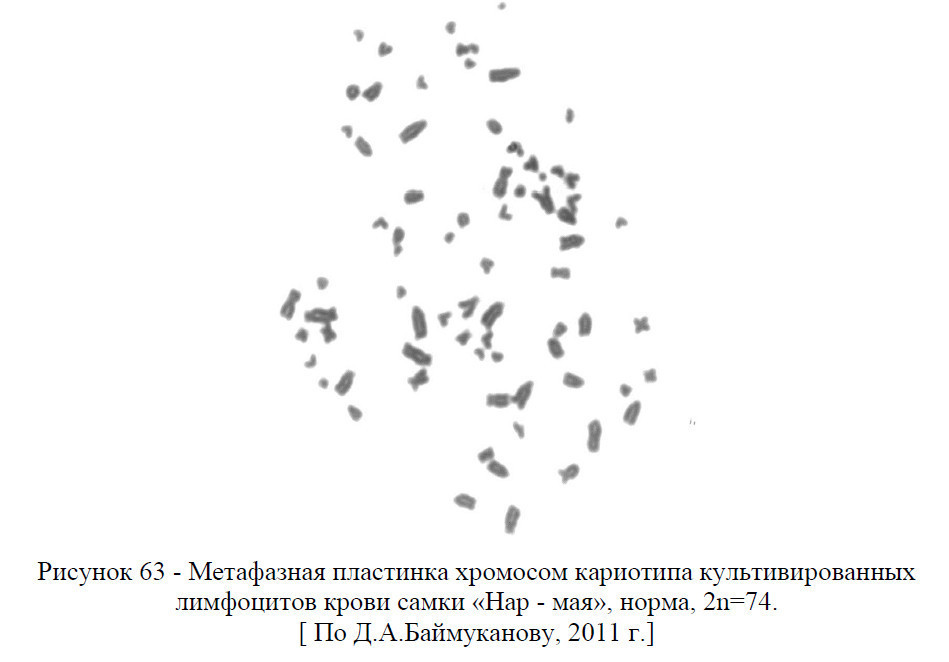 Рисунок 63 - Метафазная пластинка хромосом кариотипа культивированных лимфоцитов крови самки «Нар - мая», норма, 2n=74.
[ По Д.А.Баймуканову, 2011 г.]